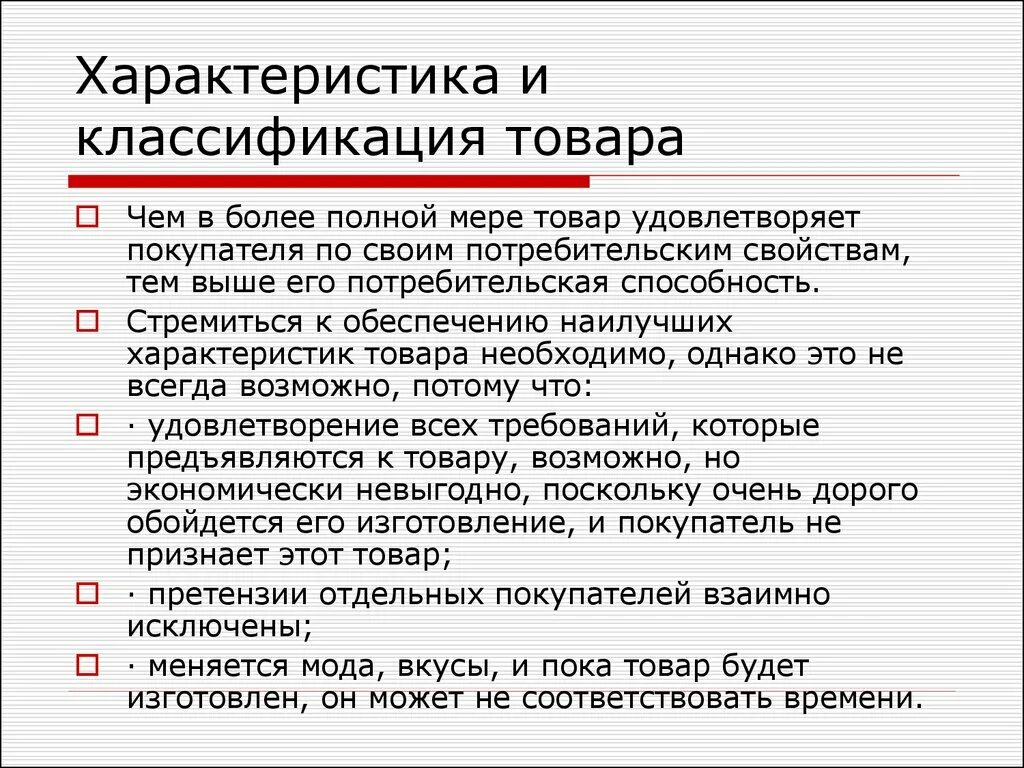 Характеристика и классификация товара

Чем в более полной мере товар удовлетворяет покупателя по своим потребительским свойствам, тем выше его потребительская способность.

Стремиться к обеспечению наилучших характеристик товара необходимо, однако это не всегда возможно, потому что:

· удовлетворение всех требований, которые предъявляются к товару, возможно, но экономически невыгодно, поскольку очень дорого обойдется его изготовление, и покупатель не признает этот товар;

· претензии отдельных покупателей взаимно исключены;

· меняется мода, вкусы, и пока товар будет изготовлен, он может не соответствовать времени.